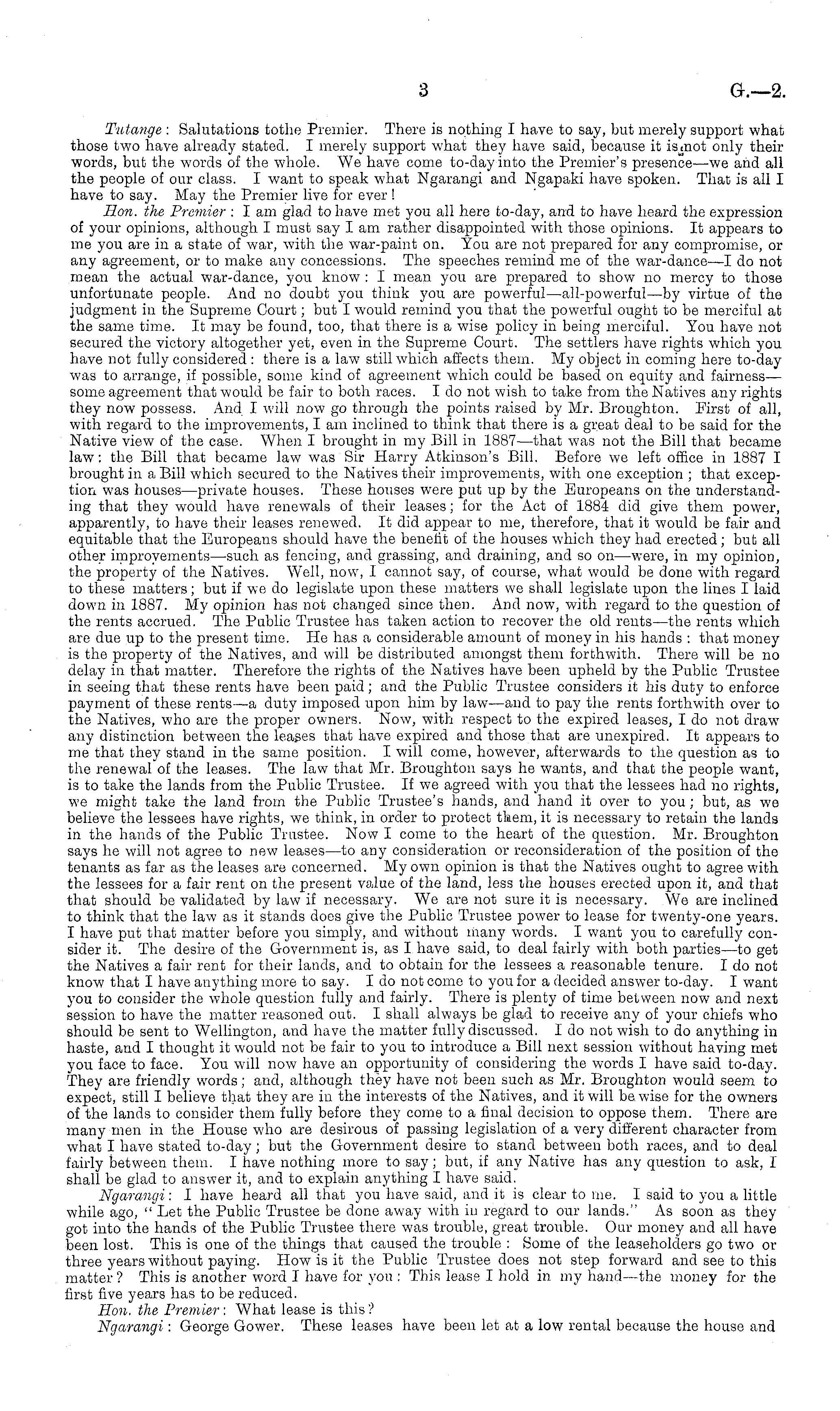 3 G.—2.

Tutange: Salutations tothe Premier. There is nothing I have to say, but merely support what those two have already stated. I merely support what they have said, because it is not only their words, but the words of the whole. We have come to-day into the Premier's presence—we and all the people of our class. I want to speak what Ngarangi and Ngapaki have spoken. That is all I have to say. May the Premier live for ever!

Hon. the Premier: I am glad to have met you all here to-day, and to have heard the expression of your opinions, although I must say I am rather disappointed with those opinions. It appears to me you are in a state of war, with the war-paint on. You are not prepared for any compromise, or any agreement, or to make any concessions. The speeches remind me of the war-dance—I do not mean the actual war-dance, you know: I mean you are prepared to show no mercy to those unfortunate people. And no doubt you think you are powerful—all-powerful—by virtue of the judgment in the Supreme Court; but I would remind you that the powerful ought to be merciful at the same time. It may be found, too, that there is a wise policy in being merciful. You have not secured the victory altogether yet, even in the Supreme Court. The settlers have rights which you have not fully considered: there is a law still which affects them. My object in coming here to-day was to arrange, if possible, some kind of agreement which could be based on equity and fairness—some agreement that would be fair to both races. I do not wish to take from the Natives any rights they now possess. And I will now go through the points raised by Mr. Broughton. First of all, with regard to the improvements, I am inclined to think that there is a great deal to be said for the Native view of the case. When I brought in my Bill in 1887—that was not the Bill that became law: the Bill that became law was Sir Harry Atkinson's Bill. Before we left office in 1887 I brought in a Bill which secured to the Natives their improvements, with one exception; that exception was houses—private houses. These houses were put up by the Europeans on the understanding that they would have renewals of their leases; for the Act of 1884 did give them power, apparently, to have their leases renewed. It did appear to me, therefore, that it would be fair and equitable that the Europeans should have the benefit of the houses which they had erected; but all other improvements—such as fencing, and grassing, and draining, and so on—were, in my opinion, the property of the Natives. Well, now, I cannot say, of course, what would be done with regard to these matters; but if we do legislate upon these matters we shall legislate upon the lines I laid down in 1887. My opinion has not changed since then. And now, with regard to the question of the rents accrued. The Public Trustee has taken action to recover the old rents—the rents which are due up to the present time. He has a considerable amount of money in his hands: that money is the property of the Natives, and will be distributed amongst them forthwith. There will be no delay in that matter. Therefore the rights of the Natives have been upheld by the Public Trustee in seeing that these rents have been paid; and the Public Trustee considers it his duty to enforce payment of these rents—a duty imposed upon him by law—and to pay the rents forthwith over to the Natives, who are the proper owners. Now, with respect to the expired leases, I do not draw any distinction between the leases that have expired and those that are unexpired. It appears to me that they stand in the same position. I will come, however, afterwards to the question as to the renewal of the leases. The law that Mr. Broughton says he wants, and that the people want, is to take the lands from the Public Trustee. If we agreed with you that the lessees had no rights, we might take the land from the Public Trustee's hands, and hand it over to you; but, as we believe the lessees have rights, we think, in order to protect them, it is necessary to retain the lands in the hands of the Public Trustee. Now I come to the heart of the question. Mr. Broughton says he will not agree to new leases—to any consideration or reconsideration of the position of the tenants as far as the leases are concerned. My own opinion is that the Natives ought to agree with the lessees for a fair rent on the present value of the land, less the houses erected upon it, and that that should be validated by law if necessary. We are not sure it is necessary. We are inclined to think that the law as it stands does give the Public Trustee power to lease for twenty-one years. I have put that matter before you simply, and without many words. I want you to carefully consider it. The desire of the Government is, as I have said, to deal fairly with both parties—to get the Natives a fair rent for their lands, and to obtain for the lessees a reasonable tenure. I do not know that I have anything more to say. I do not come to you for a decided answer to-day. I want you to consider the whole question fully and fairly. There is plenty of time between now and next session to have the matter reasoned out. I shall always be glad to receive any of your chiefs who should be sent to Wellington, and have the matter fully discussed. I do not wish to do anything in haste, and I thought it would not be fair to you to introduce a Bill next session without having met you face to face. You will now have an opportunity of considering the words I have said to-day. They are friendly words; and, although they have not been such as Mr. Broughton would seem to expect, still I believe that they are in the interests of the Natives, and it will be wise for the owners of the lands to consider them fully before they come to a final decision to oppose them. There are many men in the House who are desirous of passing legislation of a very different character from what I have stated to-day; but the Government desire to stand between both races, and to deal fairly between them. I have nothing more to say; but, if any Native has any question to ask, I shall be glad to answer it, and to explain anything I have said.

Ngarangi: I have heard all that you have said, and it is clear to me. I said to you a little while ago, "Let the Public Trustee be done away with in regard to our lands." As soon as they got into the hands of the Public Trustee there was trouble, great trouble. Our money and all have been lost. This is one of the things that caused the trouble: Some of the leaseholders go two or three years without paying. How is it the Public Trustee does not step forward and see to this matter? This is another word I have for you: This lease I hold in my hand—the money for the first five years has to be reduced.

Hon. the Premier: What lease is this?

Ngarangi: George Gower. These leases have been let at a low rental because the house and